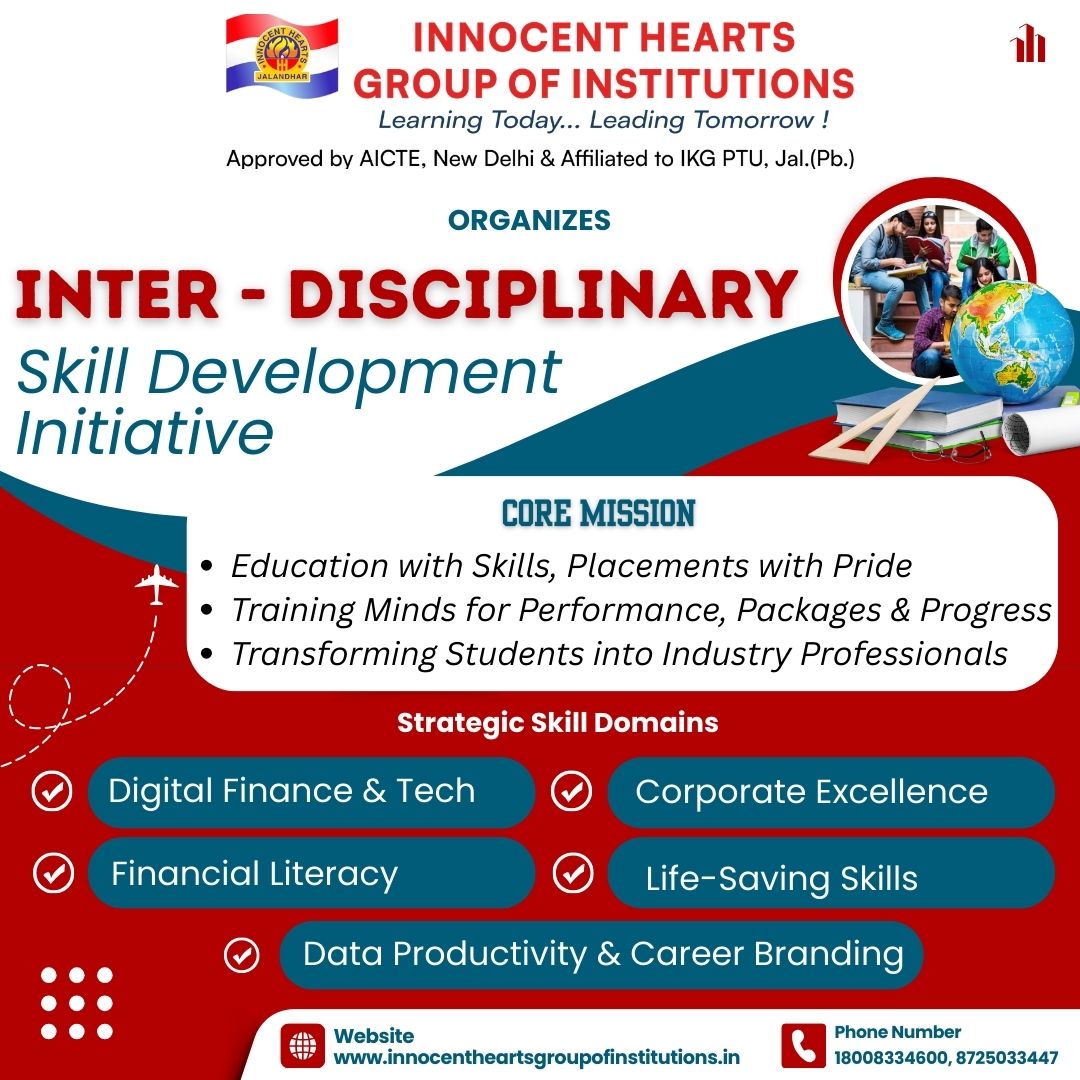 INNOCENT HEARTS JALANDHAR

INNOCENT HEARTS
GROUP OF INSTITUTIONS
Learning Today... Leading Tomorrow !
Approved by AICTE, New Delhi & Affiliated to IKG PTU, Jal.(Pb.)

ORGANIZES

INTER - DISCIPLINARY
Skill Development Initiative

CORE MISSION
• Education with Skills, Placements with Pride
• Training Minds for Performance, Packages & Progress
• Transforming Students into Industry Professionals

Strategic Skill Domains

Digital Finance & Tech
Corporate Excellence
Financial Literacy
Life-Saving Skills
Data Productivity & Career Branding

Website
www.innocentheartsgroupofinstitutions.in

Phone Number
18008334600, 8725033447